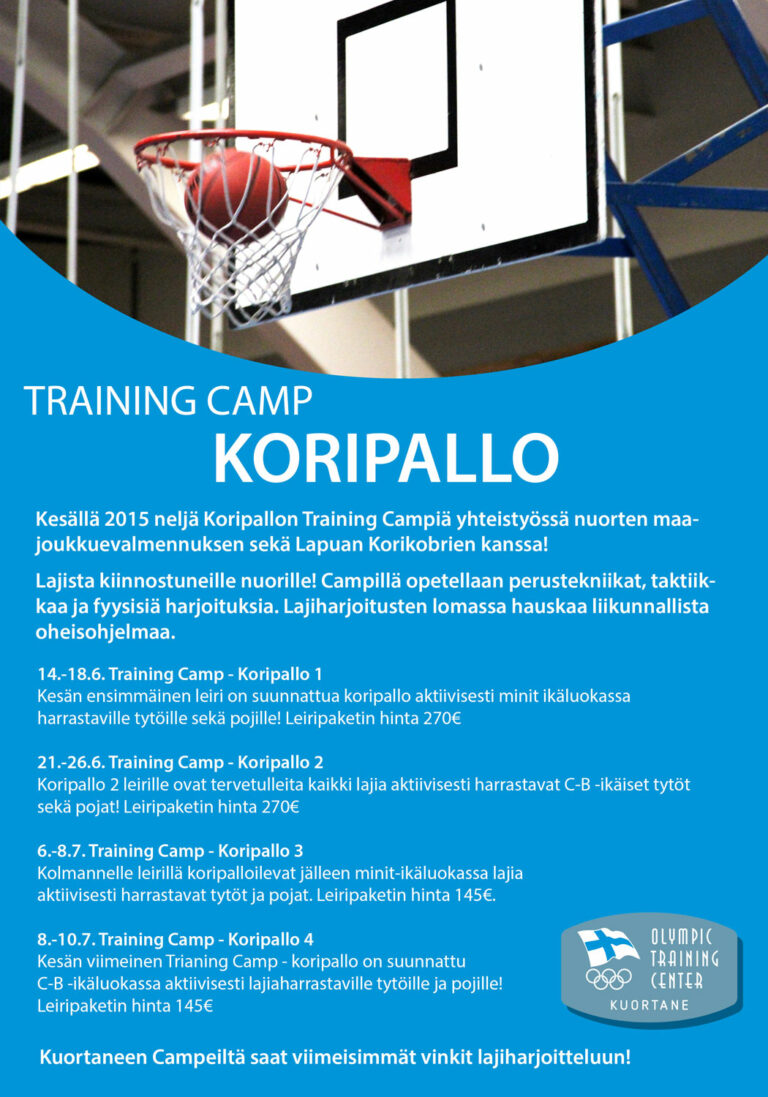 TRAINING CAMP
KORIPALLO

Kesällä 2015 neljä Koripallon Training Campiä yhteistyössä nuorten maajoukkuevalmennuksen sekä Lapuan Korikobrien kanssa!

Lajista kiinnostuneille nuorille! Campillä opetellaan perustekniikat, taktiikkaa ja fyysisiä harjoituksia. Lajiharjoitusten lomassa hauskaa liikunnallista oheisohjelmaa.

14.-18.6. Training Camp - Koripallo 1
Kesän ensimmäinen leiri on suunnattua koripallo aktiivisesti minit ikäluokassa harrastaville tytöille sekä pojille! Leiripaketin hinta 270€

21.-26.6. Training Camp - Koripallo 2
Koripallo 2 leirille ovat tervetulleita kaikki lajia aktiivisesti harrastavat C-B -ikäiset tytöt sekä pojat! Leiripaketin hinta 270€

6.-8.7. Training Camp - Koripallo 3
Kolmannelle leirillä koripalloilevat jälleen minit-ikäluokassa lajia aktiivisesti harrastavat tytöt ja pojat. Leiripaketin hinta 145€.

8.-10.7. Training Camp - Koripallo 4
Kesän viimeinen Trianing Camp - koripallo on suunnattu C-B -ikäluokassa aktiivisesti lajiaharrastaville tytöille ja pojille! Leiripaketin hinta 145€

OLYMPIC TRAINING CENTER
KUORTANE

Kuortaneen Campeiltä saat viimeisimmät vinkit lajiharjoitteluun!